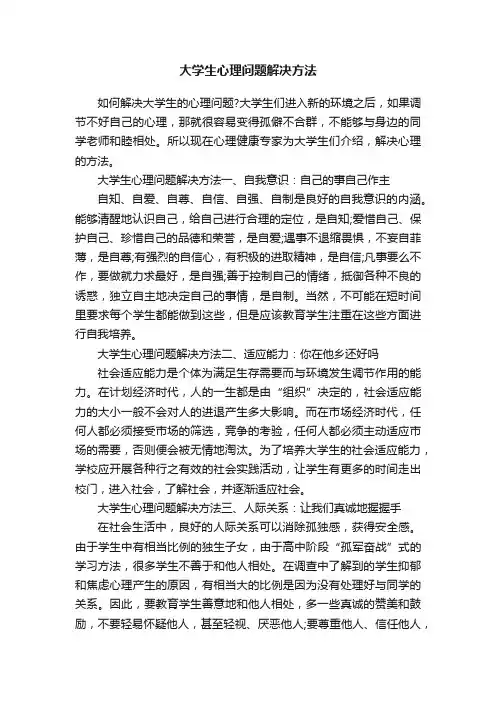 大学生心理问题解决方法

如何解决大学生的心理问题?大学生们进入新的环境之后，如果调节不好自己的心理，那就很容易变得孤僻不合群，不能够与身边的同学老师和睦相处。所以现在心理健康专家为大学生们介绍，解决心理的方法。

大学生心理问题解决方法一、自我意识：自己的事自己作主

自知、自爱、自尊、自信、自强、自制是良好的自我意识的内涵。能够清醒地认识自己，给自己进行合理的定位，是自知;爱惜自己、保护自己、珍惜自己的品德和荣誉，是自爱;遇事不退缩畏惧，不妄自菲薄，是自尊;有强烈的自信心，有积极的进取精神，是自信;凡事要么不作，要做就力求最好，是自强;善于控制自己的情绪，抵御各种不良的诱惑，独立自主地决定自己的事情，是自制。当然，不可能在短时间里要求每个学生都能做到这些，但是应该教育学生注重在这些方面进行自我培养。

大学生心理问题解决方法二、适应能力：你在他乡还好吗

社会适应能力是个体为满足生存需要而与环境发生调节作用的能力。在计划经济时代，人的一生都是由“组织”决定的，社会适应能力的大小一般不会对人的进退产生多大影响。而在市场经济时代，任何人都必须接受市场的筛选，竞争的考验，任何人都必须主动适应市场的需要，否则便会被无情地淘汰。为了培养大学生的社会适应能力，学校应开展各种行之有效的社会实践活动，让学生有更多的时间走出校门，进入社会，了解社会，并逐渐适应社会。

大学生心理问题解决方法三、人际关系：让我们真诚地握握手

在社会生活中，良好的人际关系可以消除孤独感，获得安全感。由于学生中有相当比例的独生子女，由于高中阶段“孤军奋战”式的学习方法，很多学生不善于和他人相处。在调查中了解到的学生抑郁和焦虑心理产生的原因，有相当大的比例是因为没有处理好与同学的关系。因此，要教育学生善意地和他人相处，多一些真诚的赞美和鼓励，不要轻易怀疑他人，甚至轻视、厌恶他人;要尊重他人、信任他人，